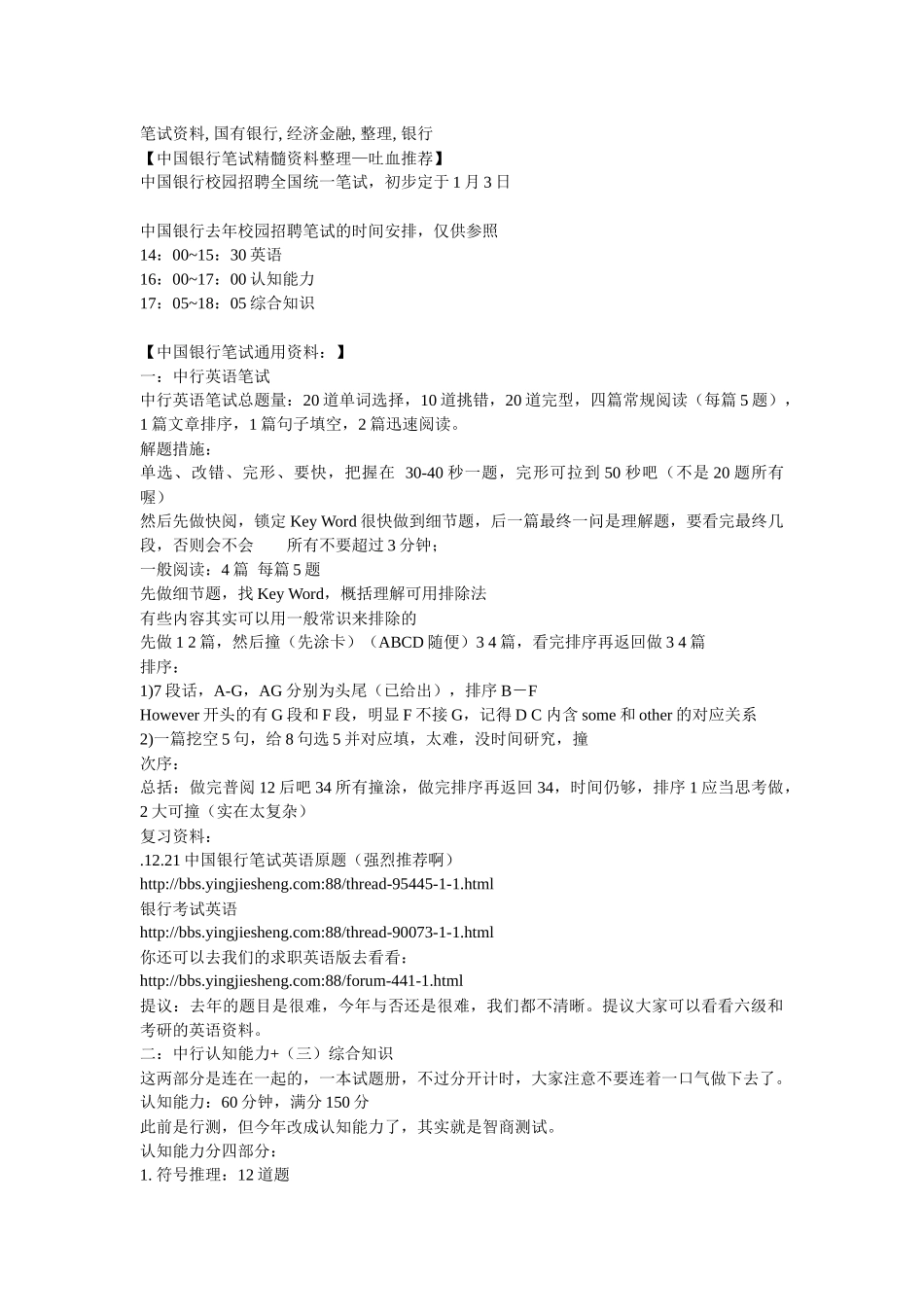 笔试资料, 国有银行, 经济金融, 整理, 银行
【中国银行笔试精髓资料整理—吐血推荐】
中国银行校园招聘全国统一笔试，初步定于 1 月 3 日

中国银行去年校园招聘笔试的时间安排，仅供参照
14：00~15：30 英语
16：00~17：00 认知能力
17：05~18：05 综合知识

【中国银行笔试通用资料：】
一：中行英语笔试
中行英语笔试总题量：20 道单词选择，10 道挑错，20 道完型，四篇常规阅读（每篇 5 题），1 篇文章排序，1 篇句子填空，2 篇迅速阅读。
解题措施：
单选、改错、完形、要快，把握在 30-40 秒一题，完形可拉到 50 秒吧（不是 20 题所有喔）
然后先做快阅，锁定 Key Word 很快做到细节题，后一篇最终一问是理解题，要看完最终几段，否则会不会　　所有不要超过 3 分钟；
一般阅读：4 篇 每篇 5 题
先做细节题，找 Key Word，概括理解可用排除法
有些内容其实可以用一般常识来排除的
先做 1 2 篇，然后撞（先涂卡）（ABCD 随便）3 4 篇，看完排序再返回做 3 4 篇
排序：
1)7 段话，A-G，AG 分别为头尾（已给出），排序 B－F
However 开头的有 G 段和 F 段，明显 F 不接 G，记得 D C 内含 some 和 other 的对应关系
2)一篇挖空 5 句，给 8 句选 5 并对应填，太难，没时间研究，撞
次序：
总括：做完普阅 12 后吧 34 所有撞涂，做完排序再返回 34，时间仍够，排序 1 应当思考做，2 大可撞（实在太复杂）
复习资料：
.12.21 中国银行笔试英语原题（强烈推荐啊）
http://bbs.yingjiesheng.com:88/thread-95445-1-1.html
银行考试英语
http://bbs.yingjiesheng.com:88/thread-90073-1-1.html
你还可以去我们的求职英语版去看看：
http://bbs.yingjiesheng.com:88/forum-441-1.html
提议：去年的题目是很难，今年与否还是很难，我们都不清晰。提议大家可以看看六级和考研的英语资料。
二：中行认知能力+（三）综合知识
这两部分是连在一起的，一本试题册，不过分开计时，大家注意不要连着一口气做下去了。
认知能力：60 分钟，满分 150 分
此前是行测，但今年改成认知能力了，其实就是智商测试。
认知能力分四部分：
1. 符号推理：12 道题